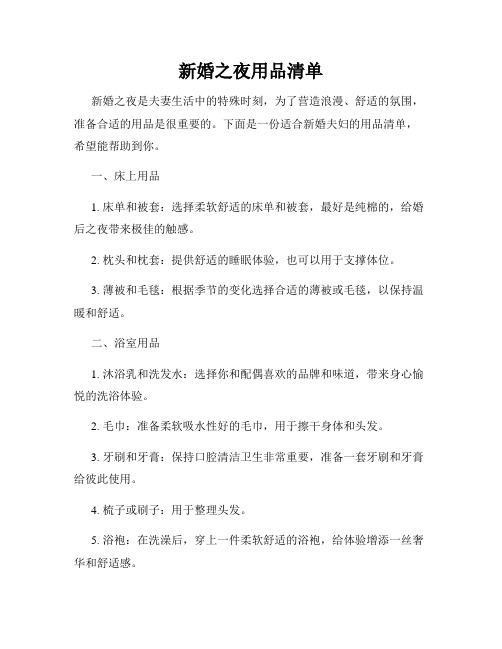 新婚之夜用品清单

新婚之夜是夫妻生活中的特殊时刻，为了营造浪漫、舒适的氛围，准备合适的用品是很重要的。下面是一份适合新婚夫妇的用品清单，希望能帮助到你。

一、床上用品

1. 床单和被套：选择柔软舒适的床单和被套，最好是纯棉的，给婚后之夜带来极佳的触感。

2. 枕头和枕套：提供舒适的睡眠体验，也可以用于支撑体位。

3. 薄被和毛毯：根据季节的变化选择合适的薄被或毛毯，以保持温暖和舒适。

二、浴室用品

1. 沐浴乳和洗发水：选择你和配偶喜欢的品牌和味道，带来身心愉悦的洗浴体验。

2. 毛巾：准备柔软吸水性好的毛巾，用于擦干身体和头发。

3. 牙刷和牙膏：保持口腔清洁卫生非常重要，准备一套牙刷和牙膏给彼此使用。

4. 梳子或刷子：用于整理头发。

5. 浴袍：在洗澡后，穿上一件柔软舒适的浴袍，给体验增添一丝奢华和舒适感。